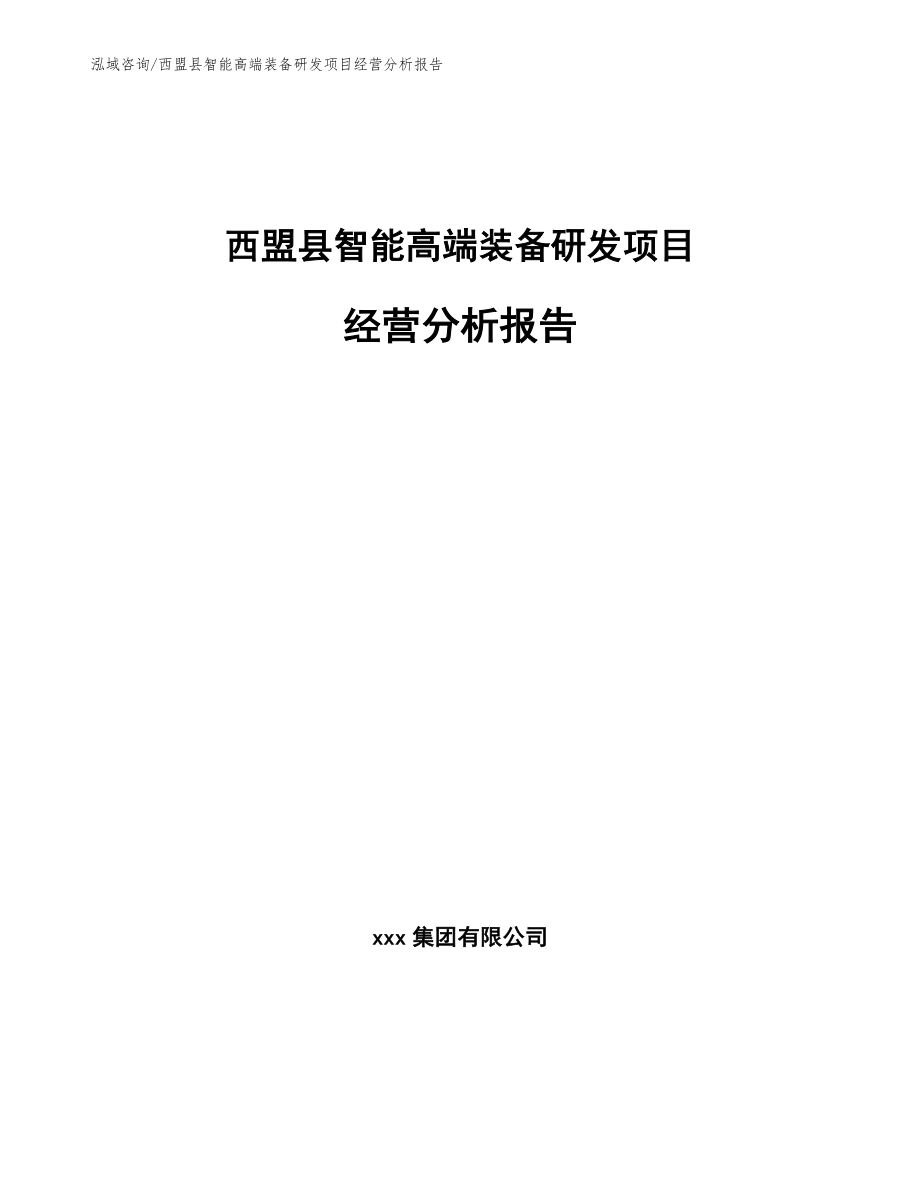 泓域咨询/西盟县智能高端装备研发项目经营分析报告

西盟县智能高端装备研发项目

经营分析报告

xxx 集团有限公司